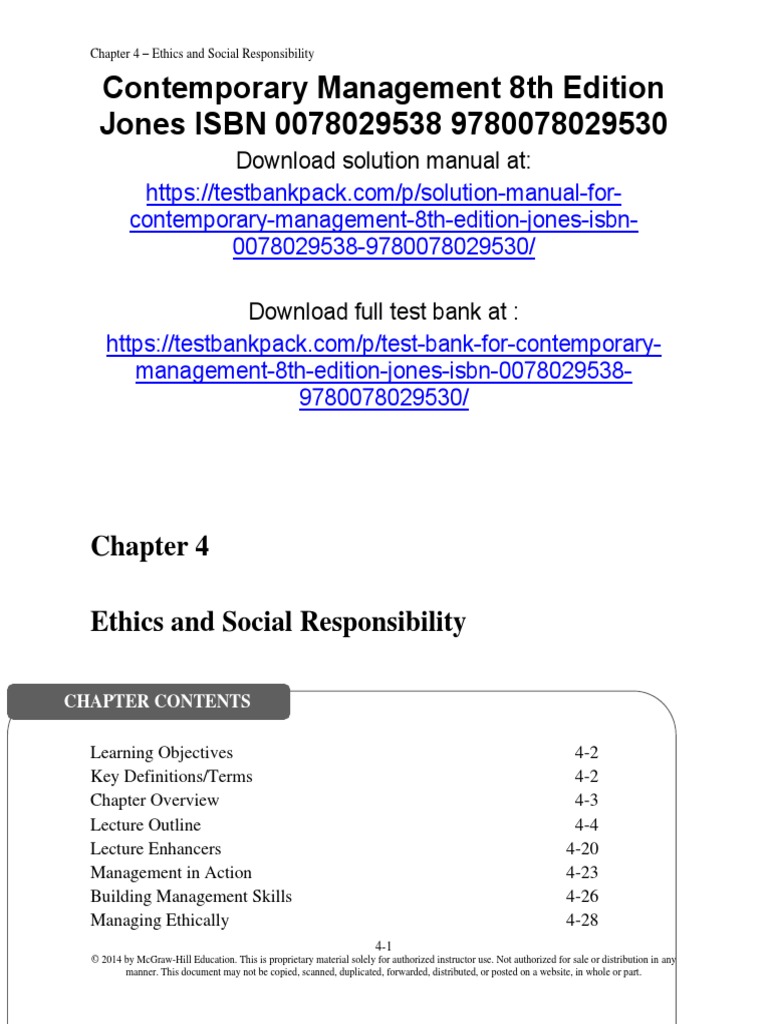 Chapter 4 – Ethics and Social Responsibility

Contemporary Management 8th Edition Jones ISBN 0078029538 9780078029530

Download solution manual at:
https://testbankpack.com/p/solution-manual-for-contemporary-management-8th-edition-jones-isbn-0078029538-9780078029530/

Download full test bank at :
https://testbankpack.com/p/test-bank-for-contemporary-management-8th-edition-jones-isbn-0078029538-9780078029530/

Chapter 4

Ethics and Social Responsibility

CHAPTER CONTENTS

| | |
|---|---|
| Learning Objectives | 4-2 |
| Key Definitions/Terms | 4-2 |
| Chapter Overview | 4-3 |
| Lecture Outline | 4-4 |
| Lecture Enhancers | 4-20 |
| Management in Action | 4-23 |
| Building Management Skills | 4-26 |
| Managing Ethically | 4-28 |

4-1
© 2014 by McGraw-Hill Education. This is proprietary material solely for authorized instructor use. Not authorized for sale or distribution in any manner. This document may not be copied, scanned, duplicated, forwarded, distributed, or posted on a website, in whole or part.